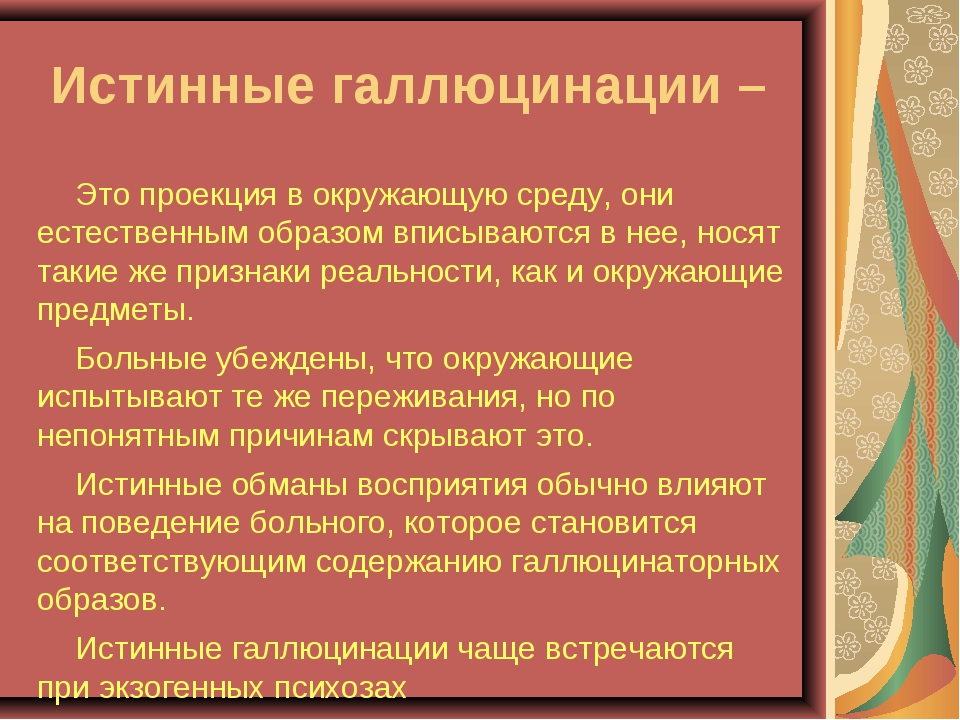 Истинные галлюцинации –

Это проекция в окружающую среду, они естественным образом вписываются в нее, носят такие же признаки реальности, как и окружающие предметы.

Больные убеждены, что окружающие испытывают те же переживания, но по непонятным причинам скрывают это.

Истинные обманы восприятия обычно влияют на поведение больного, которое становится соответствующим содержанию галлюцинаторных образов.

Истинные галлюцинации чаще встречаются при экзогенных психозах